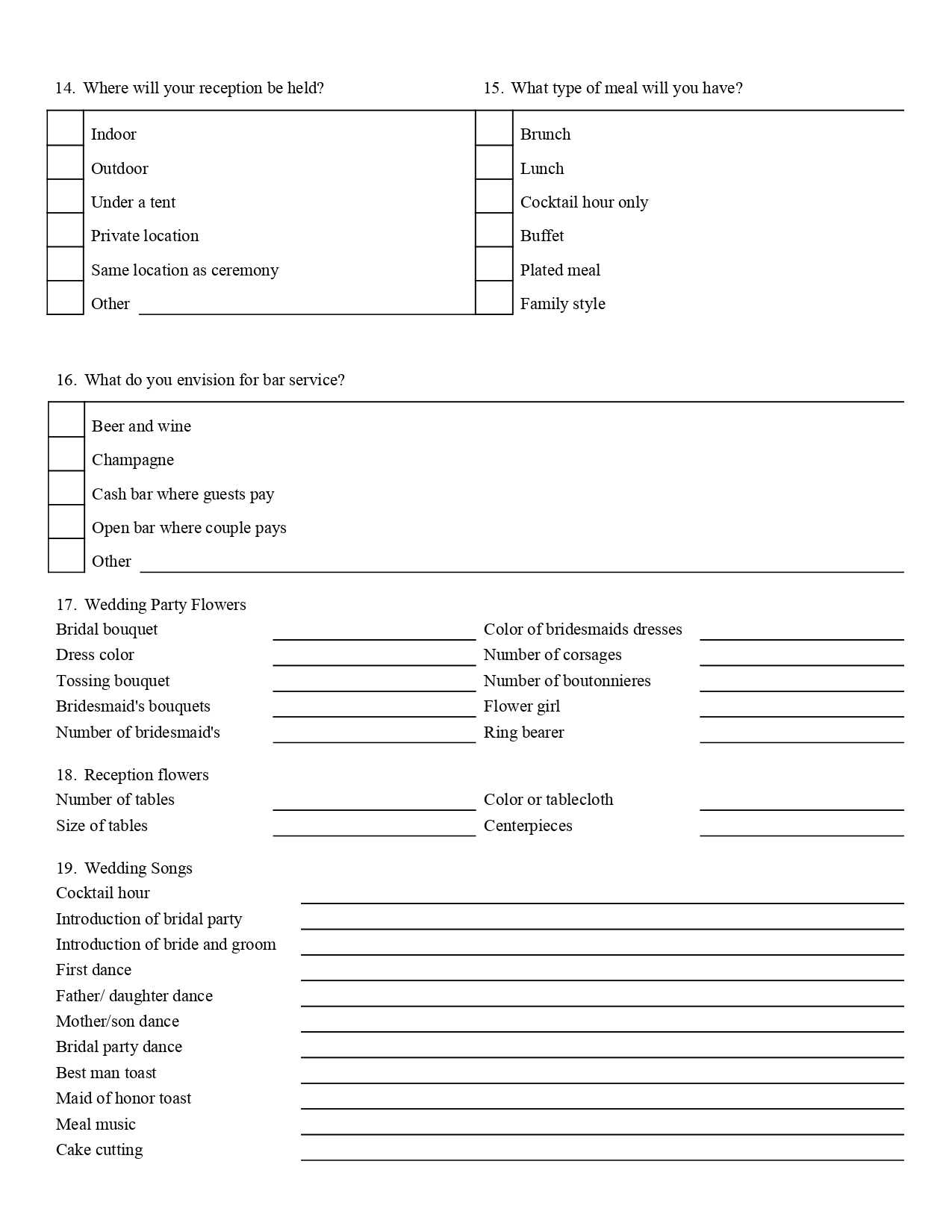 14. Where will your reception be held?

Indoor
Outdoor
Under a tent
Private location
Same location as ceremony
Other

15. What type of meal will you have?

Brunch
Lunch
Cocktail hour only
Buffet
Plated meal
Family style

16. What do you envision for bar service?

Beer and wine
Champagne
Cash bar where guests pay
Open bar where couple pays
Other

17. Wedding Party Flowers
Bridal bouquet
Dress color
Tossing bouquet
Bridesmaid's bouquets
Number of bridesmaid's

Color of bridesmaids dresses
Number of corsages
Number of boutonnieres
Flower girl
Ring bearer

18. Reception flowers
Number of tables
Size of tables

Color or tablecloth
Centerpieces

19. Wedding Songs
Cocktail hour
Introduction of bridal party
Introduction of bride and groom
First dance
Father/ daughter dance
Mother/son dance
Bridal party dance
Best man toast
Maid of honor toast
Meal music
Cake cutting